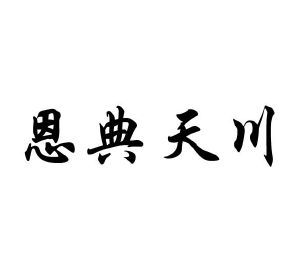 恩典天川